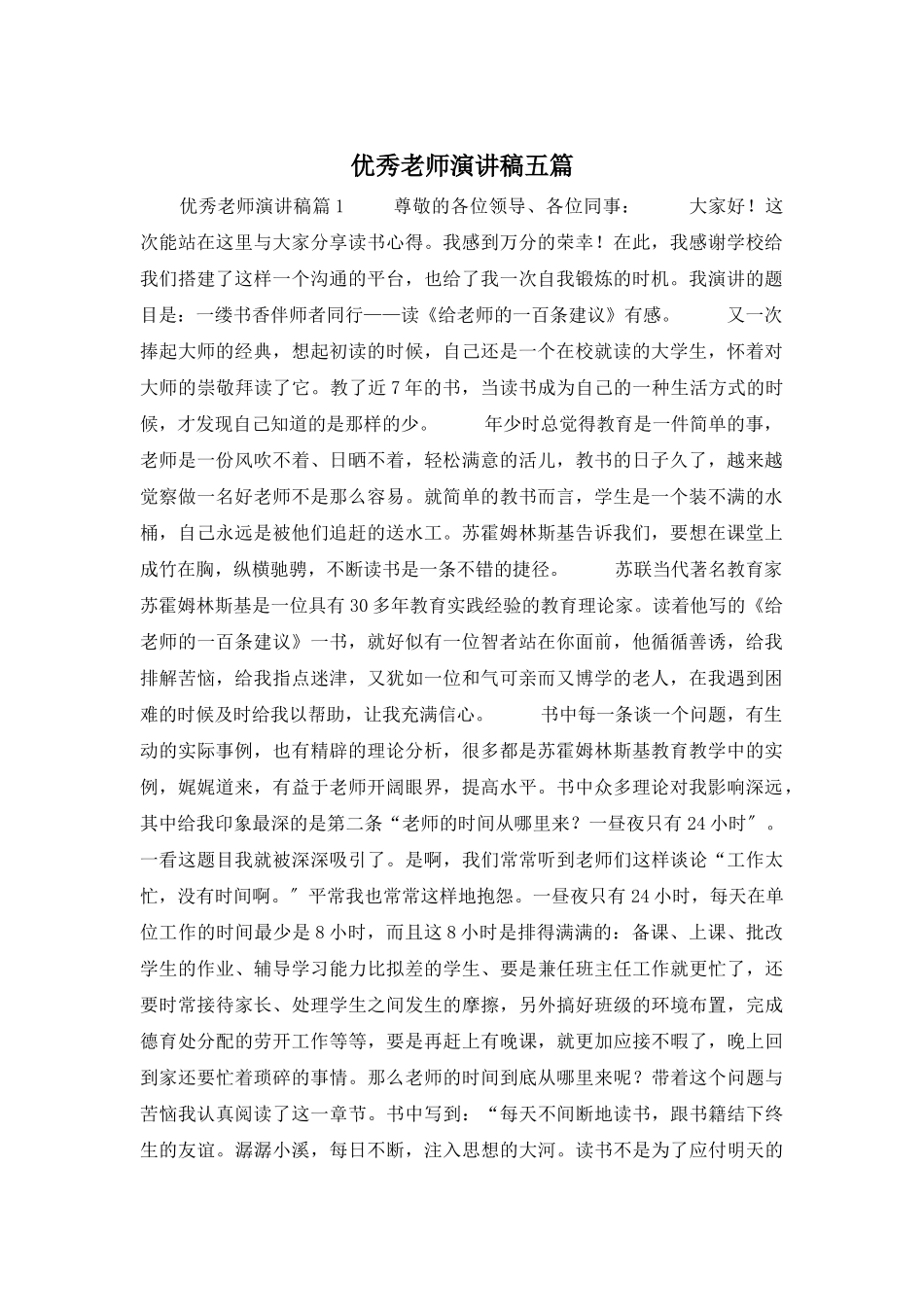 优秀老师演讲稿五篇

优秀老师演讲稿篇1　　尊敬的各位领导、各位同事：　　大家好！这次能站在这里与大家分享读书心得。我感到万分的荣幸！在此，我感谢学校给我们搭建了这样一个沟通的平台，也给了我一次自我锻炼的时机。我演讲的题目是：一缕书香伴师者同行——读《给老师的一百条建议》有感。　　又一次捧起大师的经典，想起初读的时候，自己还是一个在校就读的大学生，怀着对大师的崇敬拜读了它。教了近7年的书，当读书成为自己的一种生活方式的时候，才发现自己知道的是那样的少。　　年少时总觉得教育是一件简单的事，老师是一份风吹不着、日晒不着，轻松满意的活儿，教书的日子久了，越来越觉察做一名好老师不是那么容易。就简单的教书而言，学生是一个装不满的水桶，自己永远是被他们追赶的送水工。苏霍姆林斯基告诉我们，要想在课堂上成竹在胸，纵横驰骋，不断读书是一条不错的捷径。　　苏联当代著名教育家苏霍姆林斯基是一位具有30多年教育实践经验的教育理论家。读着他写的《给老师的一百条建议》一书，就好似有一位智者站在你面前，他循循善诱，给我排解苦恼，给我指点迷津，又犹如一位和气可亲而又博学的老人，在我遇到困难的时候及时给我以帮助，让我充满信心。　　书中每一条谈一个问题，有生动的实际事例，也有精辟的理论分析，很多都是苏霍姆林斯基教育教学中的实例，娓娓道来，有益于老师开阔眼界，提高水平。书中众多理论对我影响深远，其中给我印象最深的是第二条“老师的时间从哪里来？一昼夜只有24小时″。一看这题目我就被深深吸引了。是啊，我们常常听到老师们这样谈论“工作太忙，没有时间啊。″平常我也常常这样地抱怨。一昼夜只有24小时，每天在单位工作的时间最少是8小时，而且这8小时是排得满满的：备课、上课、批改学生的作业、辅导学习能力比拟差的学生、要是兼任班主任工作就更忙了，还要时常接待家长、处理学生之间发生的摩擦，另外搞好班级的环境布置，完成德育处分配的劳开工作等等，要是再赶上有晚课，就更加应接不暇了，晚上回到家还要忙着琐碎的事情。那么老师的时间到底从哪里来呢？带着这个问题与苦恼我认真阅读了这一章节。书中写到：“每天不间断地读书，跟书籍结下终生的友谊。潺潺小溪，每日不断，注入思想的大河。读书不是为了应付明天的